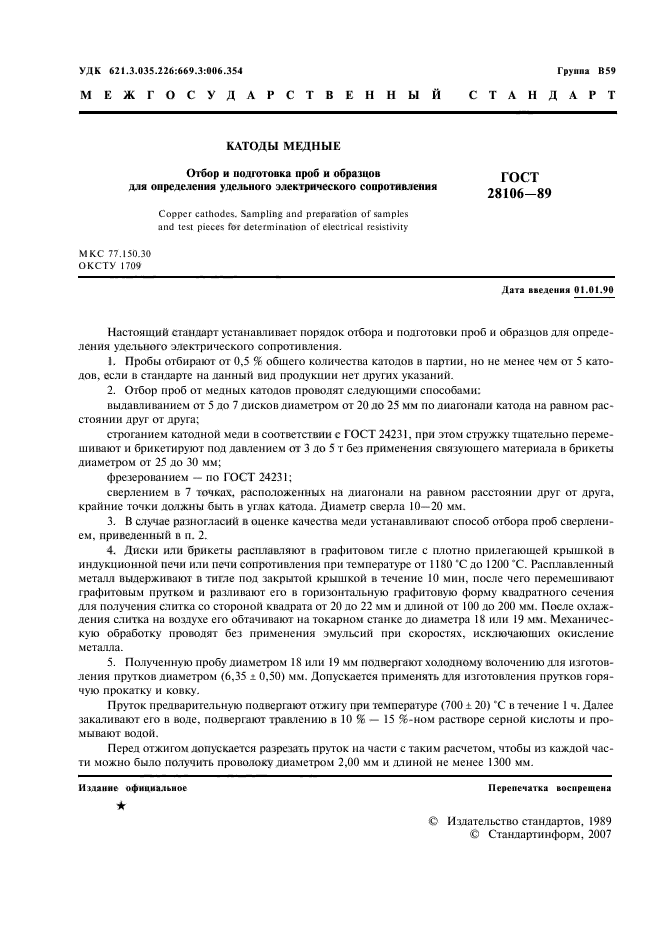 УДК 621.3.035.226:669.3:006.354

Группа В59

МЕЖГОСУДАРСТВЕННЫЙ СТАНДАРТ

КАТОДЫ МЕДНЫЕ

Отбор и подготовка проб и образцов для определения удельного электрического сопротивления

ГОСТ 28106—89

Copper cathodes. Sampling and preparation of samples and test pieces for determination of electrical resistivity

МКС 77.150.30
ОКСТУ 1709

Дата введения 01.01.90

Настоящий стандарт устанавливает порядок отбора и подготовки проб и образцов для определения удельного электрического сопротивления.

1. Пробы отбирают от 0,5 % общего количества катодов в партии, но не менее чем от 5 катодов, если в стандарте на данный вид продукции нет других указаний.

2. Отбор проб от медных катодов проводят следующими способами:

выдавливанием от 5 до 7 дисков диаметром от 20 до 25 мм по диагонали катода на равном расстоянии друг от друга;

строганием катодной меди в соответствии с ГОСТ 24231, при этом стружку тщательно перемешивают и брикетируют под давлением от 3 до 5 т без применения связующего материала в брикеты диаметром от 25 до 30 мм;

фрезерованием — по ГОСТ 24231;

сверлением в 7 точках, расположенных на диагонали на равном расстоянии друг от друга, крайние точки должны быть в углах катода. Диаметр сверла 10—20 мм.

3. В случае разногласий в оценке качества меди устанавливают способ отбора проб сверлением, приведенный в п. 2.

4. Диски или брикеты расплавляют в графитовом тигле с плотно прилегающей крышкой в индукционной печи или печи сопротивления при температуре от 1180 °С до 1200 °С. Расплавленный металл выдерживают в тигле под закрытой крышкой в течение 10 мин, после чего перемешивают графитовым прутком и разливают его в горизонтальную графитовую форму квадратного сечения для получения слитка со стороной квадрата от 20 до 22 мм и длиной от 100 до 200 мм. После охлаждения слитка на воздухе его обтачивают на токарном станке до диаметра 18 или 19 мм. Механическую обработку проводят без применения эмульсий при скоростях, исключающих окисление металла.

5. Полученную пробу диаметром 18 или 19 мм подвергают холодному волочению для изготовления прутков диаметром (6,35 ± 0,50) мм. Допускается применять для изготовления прутков горячую прокатку и ковку.

Пруток предварительную подвергают отжигу при температуре (700 ± 20) °С в течение 1 ч. Далее закаливают его в воде, подвергают травлению в 10 % — 15 %-ном растворе серной кислоты и промывают водой.

Перед отжигом допускается разрезать пруток на части с таким расчетом, чтобы из каждой части можно было получить проволоку диаметром 2,00 мм и длиной не менее 1300 мм.

Издание официальное

Перепечатка воспрещена

★

© Издательство стандартов, 1989
© Стандартинформ, 2007